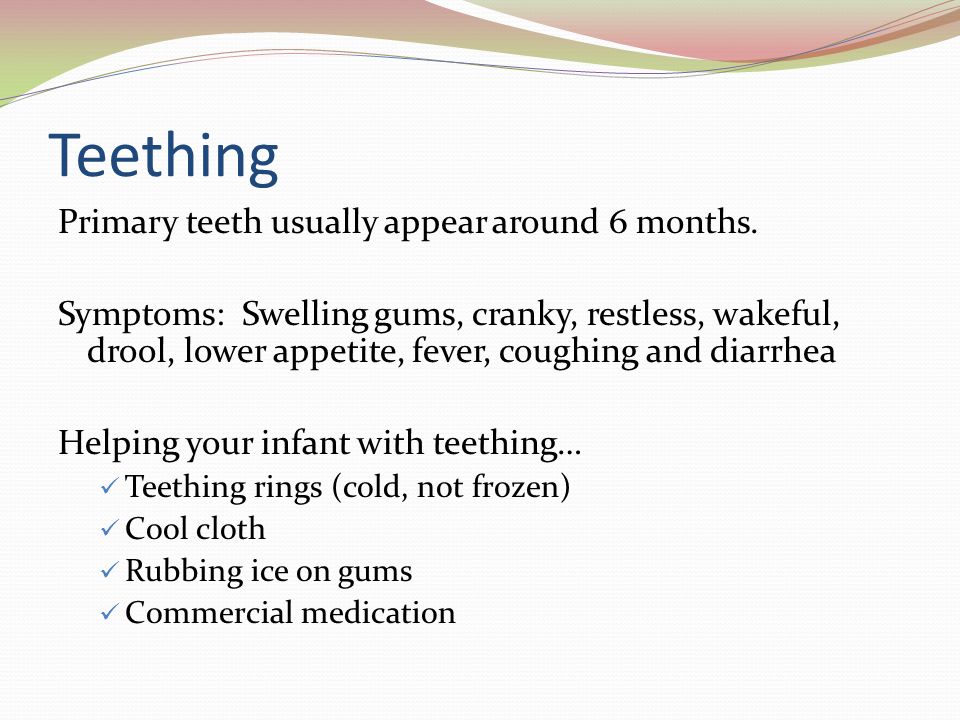 Teething

Primary teeth usually appear around 6 months.

Symptoms: Swelling gums, cranky, restless, wakeful, drool, lower appetite, fever, coughing and diarrhea

Helping your infant with teething…
✓ Teething rings (cold, not frozen)
✓ Cool cloth
✓ Rubbing ice on gums
✓ Commercial medication